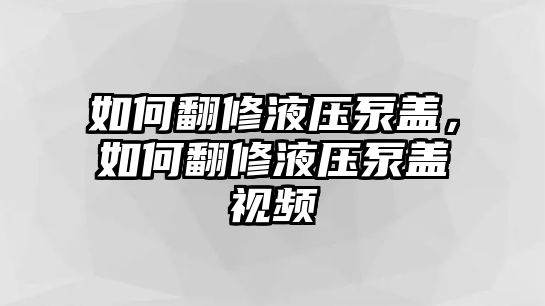 如何翻修液压泵盖，如何翻修液压泵盖视频